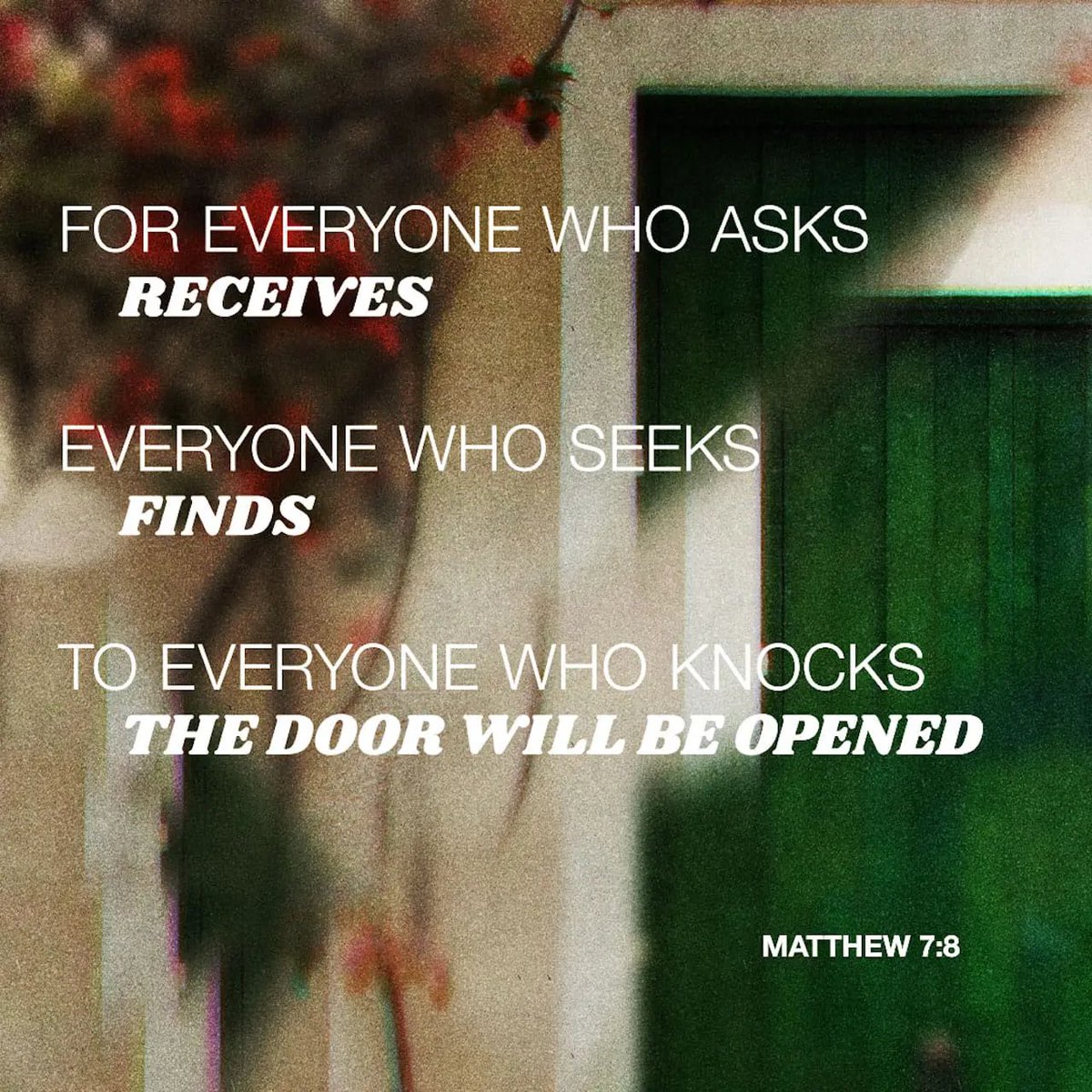 FOR EVERYONE WHO ASKS
RECEIVES

EVERYONE WHO SEEKS
FINDS

TO EVERYONE WHO KNOCKS
THE DOOR WILL BE OPENED

MATTHEW 7:8